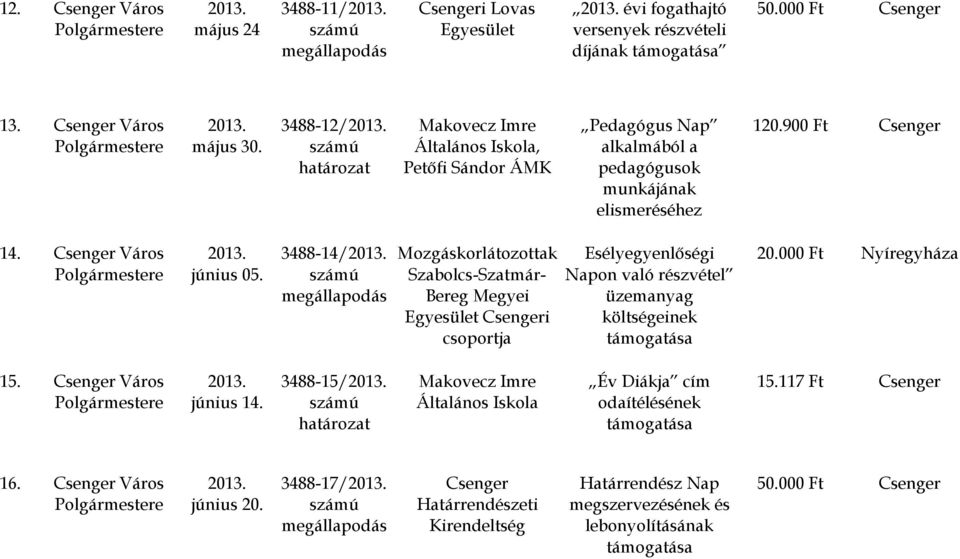 | 12. | Csenger Város Polgármestere | 2013. május 24 | 3488-11/2013. számú megállapodás | Csengeri Lovas Egyesület | „2013. évi fogathajtó versenyek részvételi díjának támogatása” | 50.000 Ft | Csenger |
|---|---|---|---|---|---|---|---|
| 13. | Csenger Város Polgármestere | 2013. május 30. | 3488-12/2013. számú határozat | Makovecz Imre Általános Iskola, Petőfi Sándor ÁMK | „Pedagógus Nap” alkalmából a pedagógusok munkájának elismeréséhez | 120.900 Ft | Csenger |
| 14. | Csenger Város Polgármestere | 2013. június 05. | 3488-14/2013. számú megállapodás | Mozgáskorlátozottak Szabolcs-Szatmár-Bereg Megyei Egyesület Csengeri csoportja | Esélyegyenlőségi Napon való részvétel” üzemanyag költségeinek támogatása | 20.000 Ft | Nyíregyháza |
| 15. | Csenger Város Polgármestere | 2013. június 14. | 3488-15/2013. számú határozat | Makovecz Imre Általános Iskola | „Év Diákja” cím odaítélésének támogatása | 15.117 Ft | Csenger |
| 16. | Csenger Város Polgármestere | 2013. június 20. | 3488-17/2013. számú megállapodás | Csenger Határrendészeti Kirendeltség | Határrendész Nap megszervezésének és lebonyolításának támogatása | 50.000 Ft | Csenger |